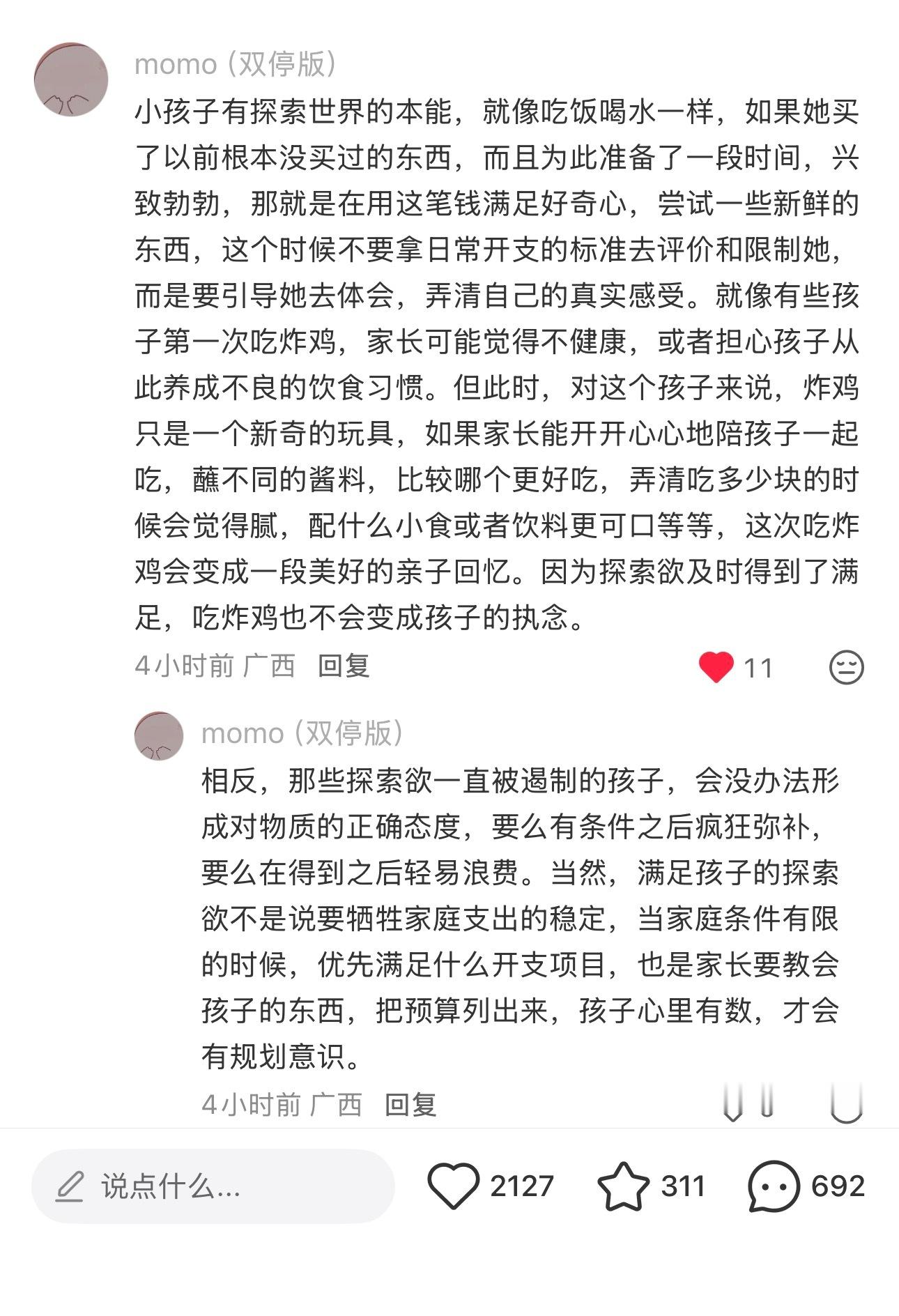 momo（双停版）

小孩子有探索世界的本能，就像吃饭喝水一样，如果她买了以前根本没买过的东西，而且为此准备了一段时间，兴致勃勃，那就是在用这笔钱满足好奇心，尝试一些新鲜的东西，这个时候不要拿日常开支的标准去评价和限制她，而是要引导她去体会，弄清自己的真实感受。就像有些孩子第一次吃炸鸡，家长可能觉得不健康，或者担心孩子从此养成不良的饮食习惯。但此时，对这个孩子来说，炸鸡只是一个新奇的玩具，如果家长能开开心心地陪孩子一起吃，蘸不同的酱料，比较哪个更好吃，弄清吃多少块的时候会觉得腻，配什么小食或者饮料更可口等等，这次吃炸鸡会变成一段美好的亲子回忆。因为探索欲及时得到了满足，吃炸鸡也不会变成孩子的执念。

4小时前 广西 回复 11

momo（双停版）

相反，那些探索欲一直被遏制的孩子，会没办法形成对物质的正确态度，要么有条件之后疯狂弥补，要么在得到之后轻易浪费。当然，满足孩子的探索欲不是说要牺牲家庭支出的稳定，当家庭条件有限的时候，优先满足什么开支项目，也是家长要教会孩子的东西，把预算列出来，孩子心里有数，才会有规划意识。

4小时前 广西 回复

说点什么... 2127 311 692